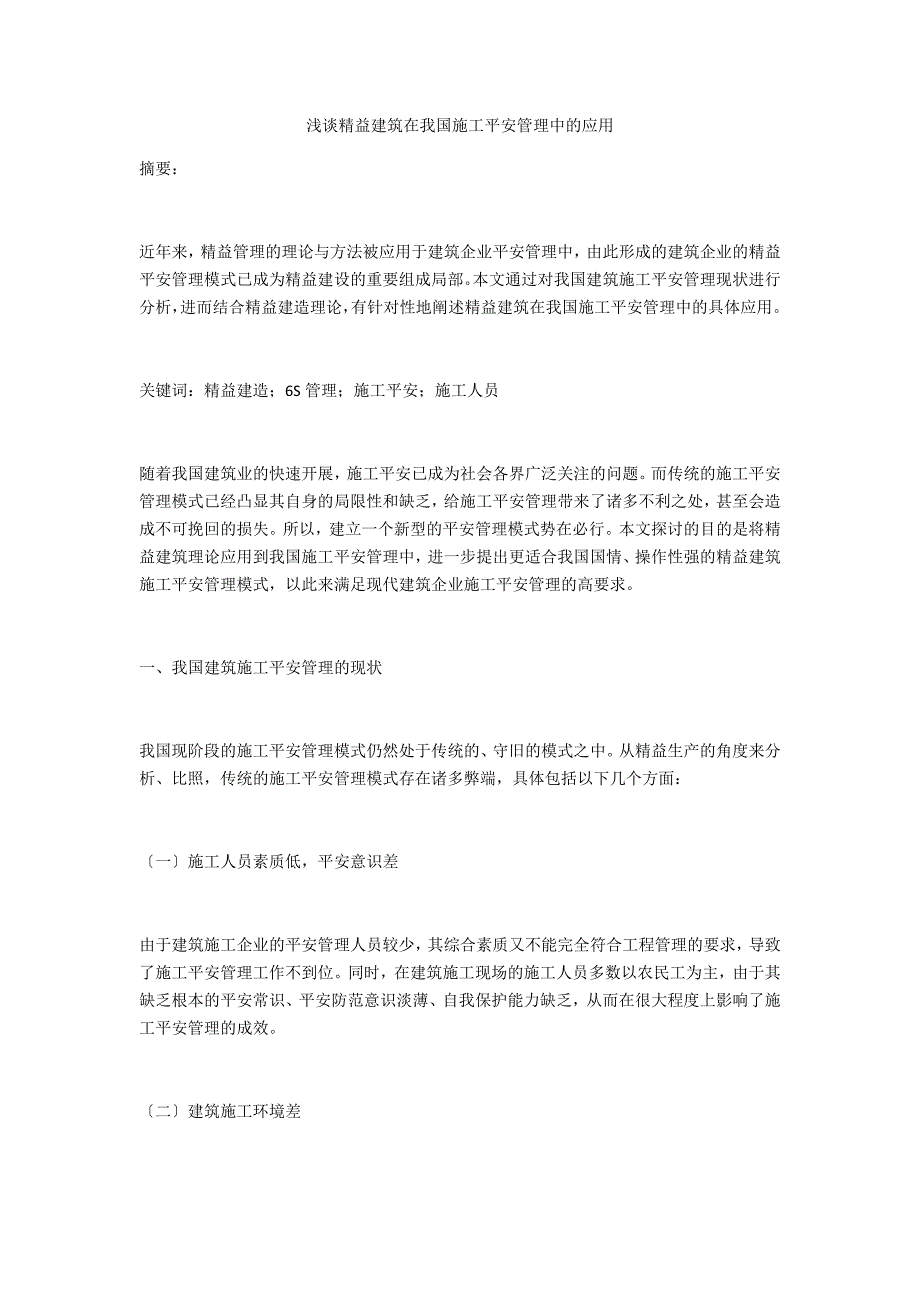 浅谈精益建筑在我国施工平安管理中的应用

摘要：

近年来，精益管理的理论与方法被应用于建筑企业平安管理中，由此形成的建筑企业的精益平安管理模式已成为精益建设的重要组成局部。本文通过对我国建筑施工平安管理现状进行分析，进而结合精益建造理论，有针对性地阐述精益建筑在我国施工平安管理中的具体应用。

关键词：精益建造；6S 管理；施工平安；施工人员

随着我国建筑业的快速开展，施工平安已成为社会各界广泛关注的问题。而传统的施工平安管理模式已经凸显其自身的局限性和缺乏，给施工平安管理带来了诸多不利之处，甚至会造成不可挽回的损失。所以，建立一个新型的平安管理模式势在必行。本文探讨的目的是将精益建筑理论应用到我国施工平安管理中，进一步提出更适合我国国情、操作性强的精益建筑施工平安管理模式，以此来满足现代建筑企业施工平安管理的高要求。

一、我国建筑施工平安管理的现状

我国现阶段的施工平安管理模式仍然处于传统的、守旧的模式之中。从精益生产的角度来分析、比照，传统的施工平安管理模式存在诸多弊端，具体包括以下几个方面：

〔一〕施工人员素质低，平安意识差

由于建筑施工企业的平安管理人员较少，其综合素质又不能完全符合工程管理的要求，导致了施工平安管理工作不到位。同时，在建筑施工现场的施工人员多数以农民工为主，由于其缺乏根本的平安常识、平安防范意识淡薄、自我保护能力缺乏，从而在很大程度上影响了施工平安管理的成效。

〔二〕建筑施工环境差